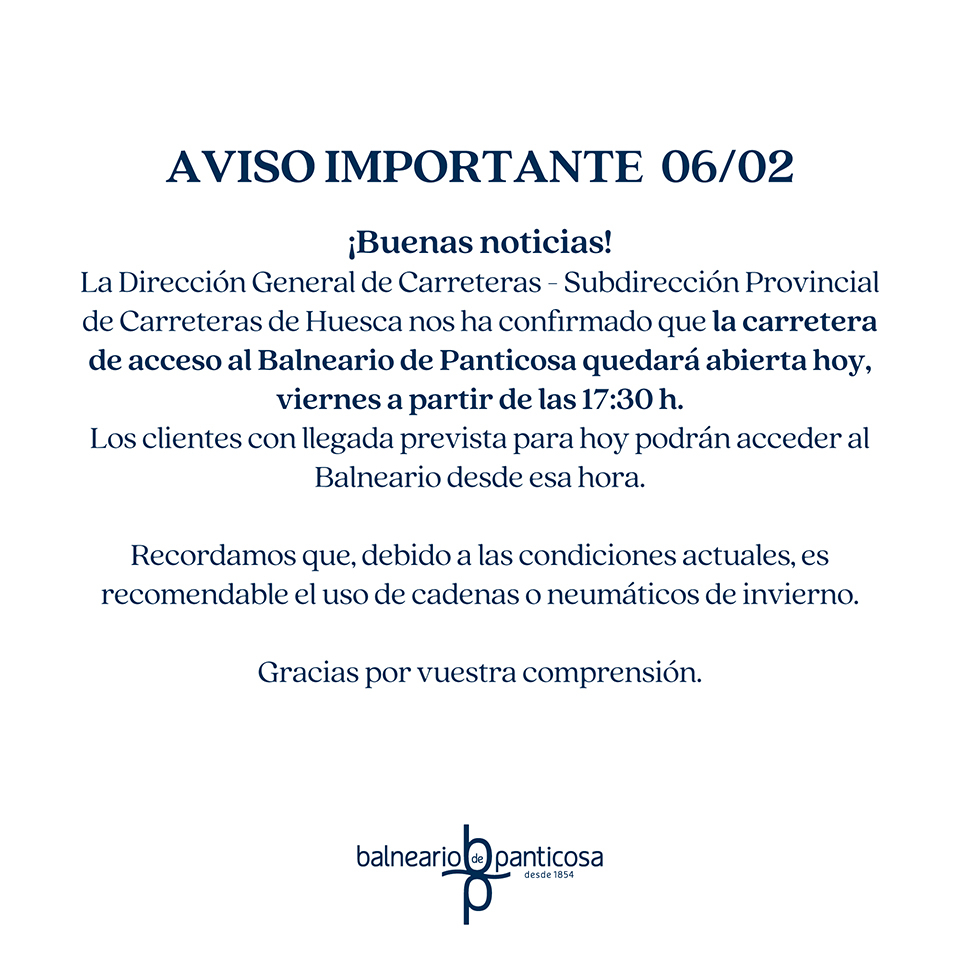 AVISO IMPORTANTE 06/02

¡Buenas noticias!
La Dirección General de Carreteras - Subdirección Provincial de Carreteras de Huesca nos ha confirmado que la carretera de acceso al Balneario de Panticosa quedará abierta hoy, viernes a partir de las 17:30 h.
Los clientes con llegada prevista para hoy podrán acceder al Balneario desde esa hora.

Recordamos que, debido a las condiciones actuales, es recomendable el uso de cadenas o neumáticos de invierno.

Gracias por vuestra comprensión.

balneario de panticosa
desde 1854